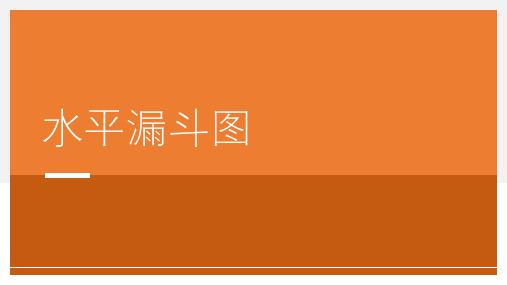 水平漏斗图